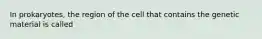 In prokaryotes, the region of the cell that contains the genetic material is called